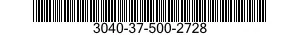 3040-37-500-2728